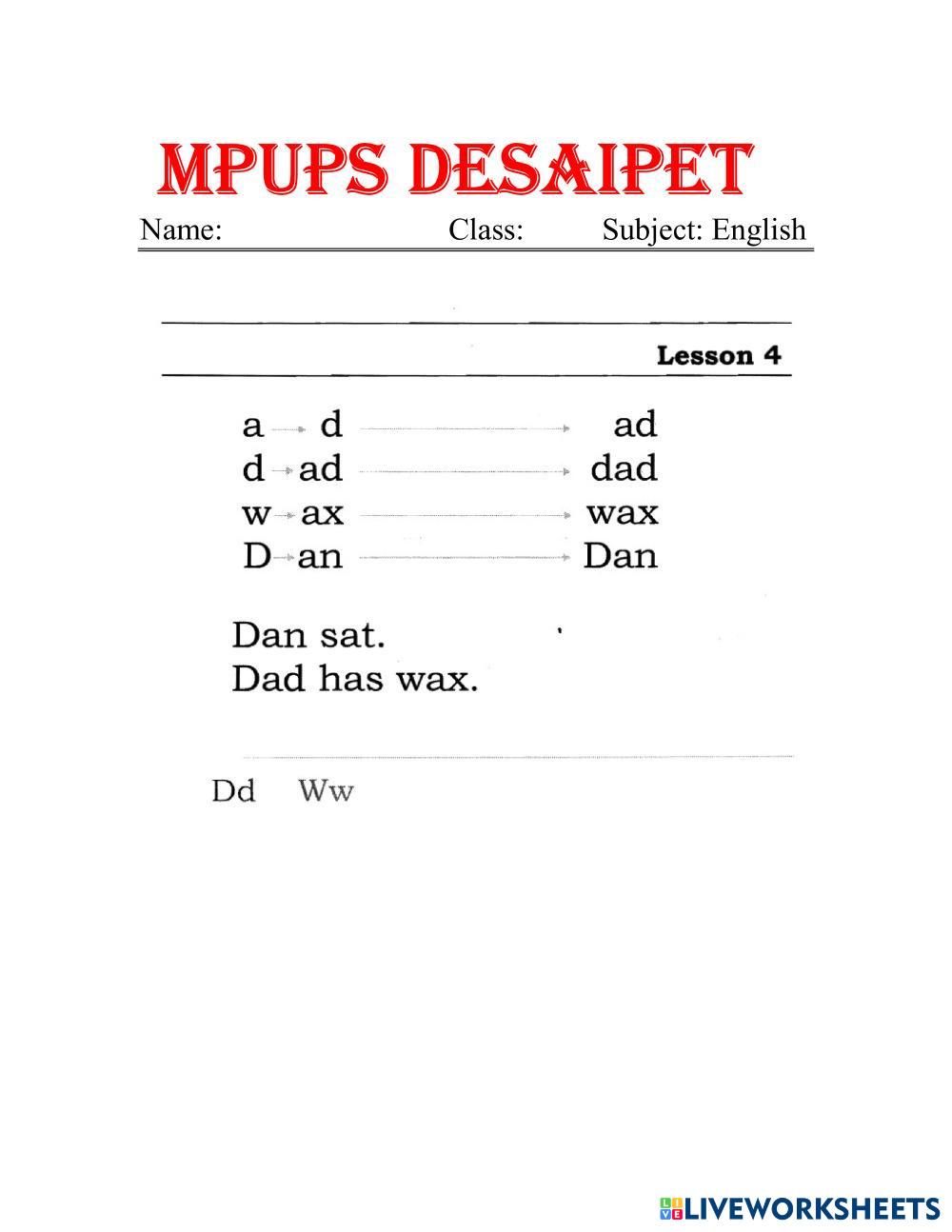 MPUPS DESAIPET

Name: Class: Subject: English

Lesson 4

a → d → ad
d → ad → dad
w → ax → wax
D → an → Dan

Dan sat.
Dad has wax.

Dd Ww

LIVEWORKSHEETS